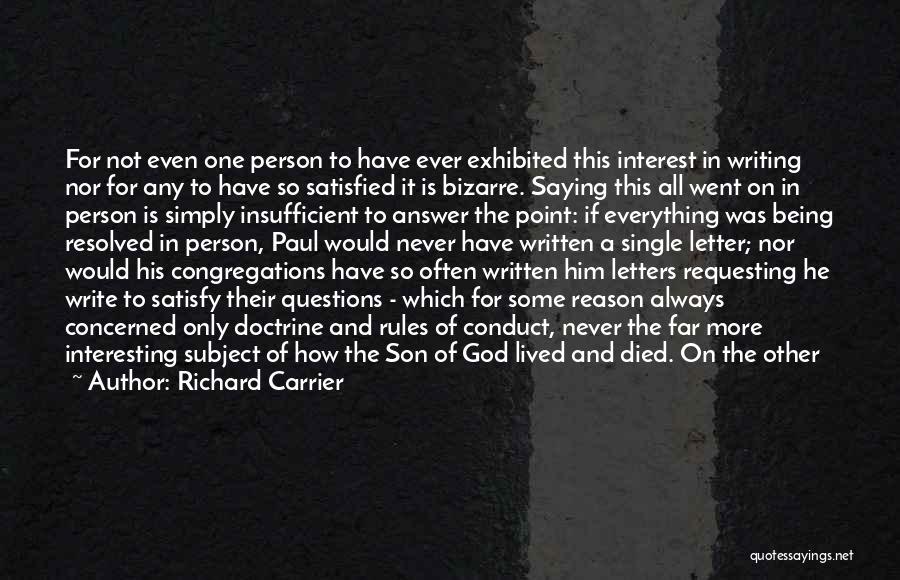 For not even one person to have ever exhibited this interest in writing nor for any to have so satisfied it is bizarre. Saying this all went on in person is simply insufficient to answer the point: if everything was being resolved in person, Paul would never have written a single letter; nor would his congregations have so often written him letters requesting he write to satisfy their questions - which for some reason always concerned only doctrine and rules of conduct, never the far more interesting subject of how the Son of God lived and died. On the other

~ Author: Richard Carrier

quotessayings.net